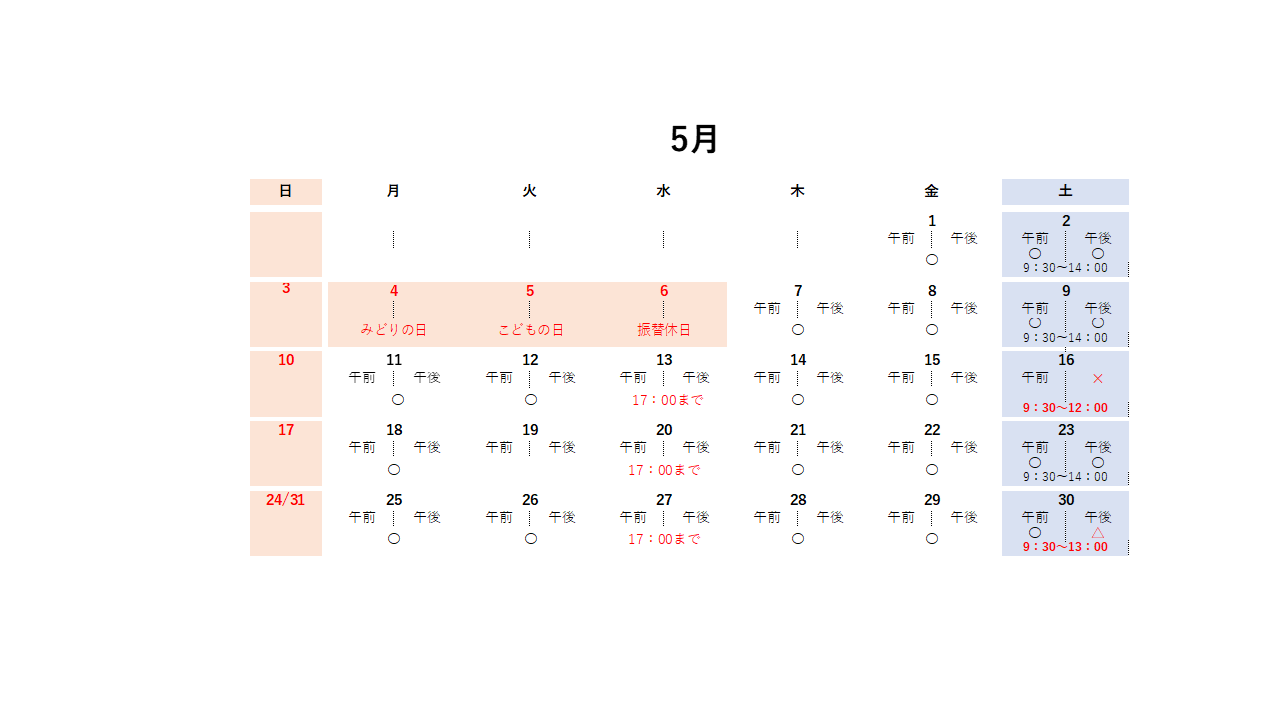 5月

| 日 | 月 | 火 | 水 | 木 | 金 | 土 |
|---|---|---|---|---|---|---|
| | | | | | 1 午前 午後 ○ | 2 午前 午後 ○ ○ 9：30～14：00 |
| 3 | 4 みどりの日 | 5 こどもの日 | 6 振替休日 | 7 午前 午後 ○ | 8 午前 午後 ○ | 9 午前 午後 ○ ○ 9：30～14：00 |
| 10 | 11 午前 午後 ○ | 12 午前 午後 ○ | 13 午前 午後 17：00まで | 14 午前 午後 ○ | 15 午前 午後 ○ | 16 午前 × 9：30～12：00 |
| 17 | 18 午前 午後 ○ | 19 午前 午後 | 20 午前 午後 17：00まで | 21 午前 午後 ○ | 22 午前 午後 ○ | 23 午前 午後 ○ ○ 9：30～14：00 |
| 24/31 | 25 午前 午後 ○ | 26 午前 午後 ○ | 27 午前 午後 17：00まで | 28 午前 午後 ○ | 29 午前 午後 ○ | 30 午前 午後 ○ △ 9：30～13：00 |